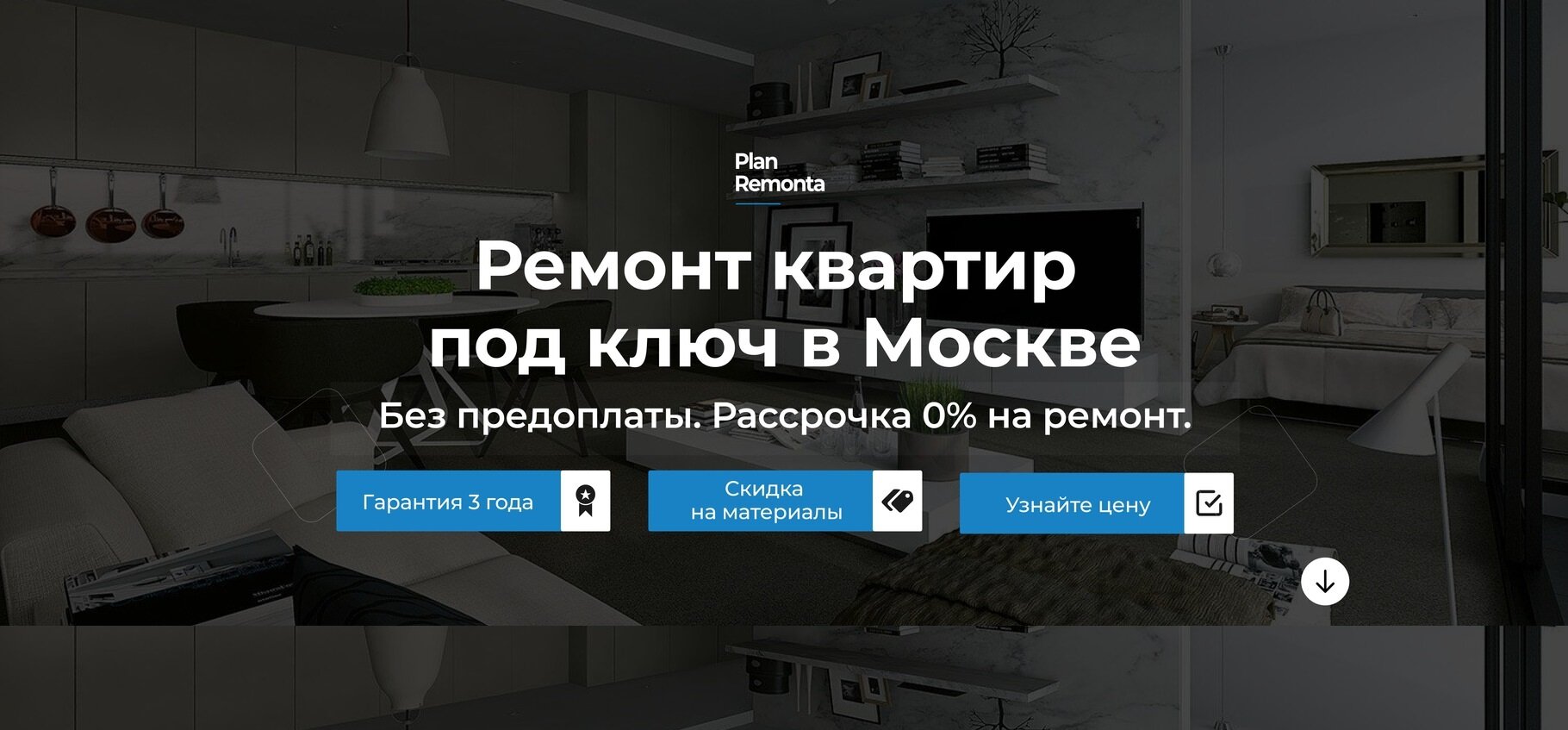 Plan
Remonta

Ремонт квартир под ключ в Москве

Без предоплаты. Рассрочка 0% на ремонт.

Гарантия 3 года

Скидка на материалы

Узнайте цену